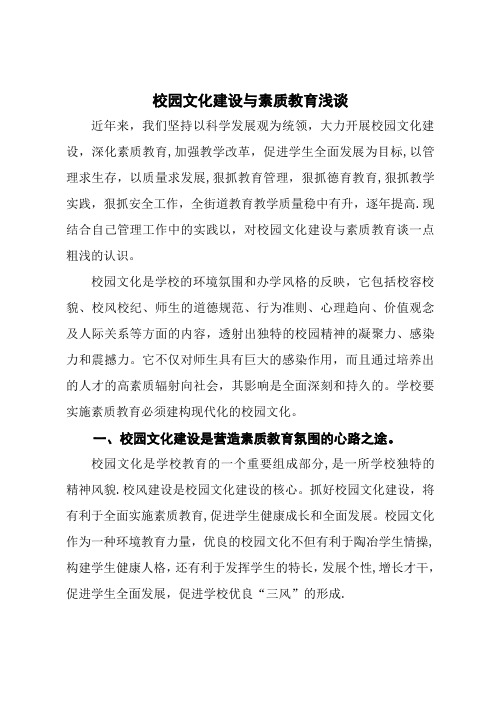 校园文化建设与素质教育浅谈

近年来，我们坚持以科学发展观为统领，大力开展校园文化建设，深化素质教育，加强教学改革，促进学生全面发展为目标，以管理求生存，以质量求发展，狠抓教育管理，狠抓德育教育，狠抓教学实践，狠抓安全工作，全街道教育教学质量稳中有升，逐年提高.现结合自己管理工作中的实践以，对校园文化建设与素质教育谈一点粗浅的认识。

校园文化是学校的环境氛围和办学风格的反映，它包括校容校貌、校风校纪、师生的道德规范、行为准则、心理趋向、价值观念及人际关系等方面的内容，透射出独特的校园精神的凝聚力、感染力和震撼力。它不仅对师生具有巨大的感染作用，而且通过培养出的人才的高素质辐射向社会，其影响是全面深刻和持久的。学校要实施素质教育必须建构现代化的校园文化。

一、校园文化建设是营造素质教育氛围的心路之途。

校园文化是学校教育的一个重要组成部分，是一所学校独特的精神风貌.校风建设是校园文化建设的核心。抓好校园文化建设，将有利于全面实施素质教育，促进学生健康成长和全面发展。校园文化作为一种环境教育力量，优良的校园文化不但有利于陶冶学生情操，构建学生健康人格，还有利于发挥学生的特长，发展个性，增长才干，促进学生全面发展，促进学校优良“三风”的形成.